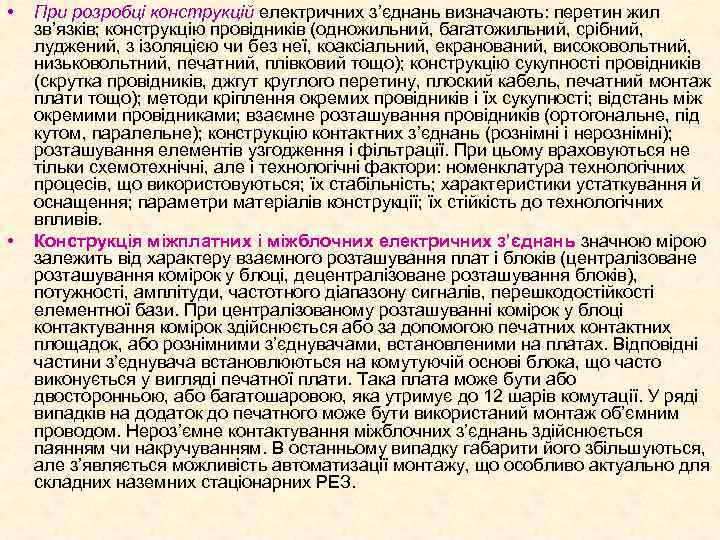 • При розробці конструкцій електричних з'єднань визначають: перетин жил зв'язків; конструкцію провідників (одножильний, багатожильний, срібний, луджений, з ізоляцією чи без неї, коаксіальний, екранований, високовольтний, низьковольтний, печатний, плівковий тощо); конструкцію сукупності провідників (скрутка провідників, джгут круглого перетину, плоский кабель, печатний монтаж плати тощо); методи кріплення окремих провідників і їх сукупності; відстань між окремими провідниками; взаємне розташування провідників (ортогональне, під кутом, паралельне); конструкцію контактних з'єднань (рознімні і нерознімні); розташування елементів узгодження і фільтрації. При цьому враховуються не тільки схемотехнічні, але і технологічні фактори: номенклатура технологічних процесів, що використовуються; їх стабільність; характеристики устаткування й оснащення; параметри матеріалів конструкції; їх стійкість до технологічних впливів.

• Конструкція міжплатних і міжблочних електричних з'єднань значною мірою залежить від характеру взаємного розташування плат і блоків (централізоване розташування комірок у блоці, децентралізоване розташування блоків), потужності, амплітуди, частотного діапазону сигналів, перешкодостійкості елементної бази. При централізованому розташуванні комірок у блоці контактування комірок здійснюється або за допомогою печатних контактних площадок, або рознімними з'єднувачами, встановленими на платах. Відповідні частини з'єднувача встановлюються на комутуючій основі блока, що часто виконується у вигляді печатної плати. Така плата може бути або двосторонньою, або багатошаровою, яка утримує до 12 шарів комутації. У ряді випадків на додаток до печатного може бути використаний монтаж об'ємним проводом. Нероз'ємне контактування міжблочних з'єднань здійснюється паянням чи накручуванням. В останньому випадку габарити його збільшуються, але з'являється можливість автоматизації монтажу, що особливо актуально для складних наземних стаціонарних РЕЗ.